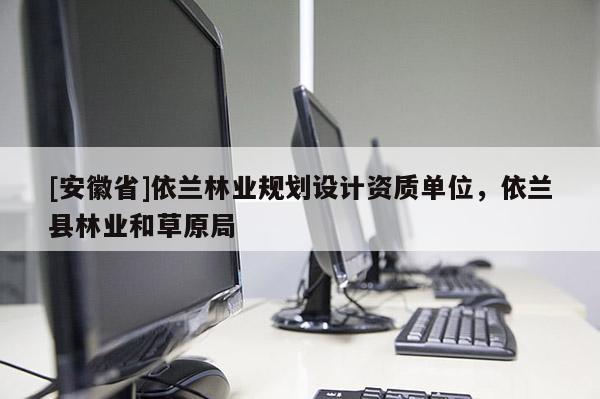 [安徽省]依兰林业规划设计资质单位，依兰县林业和草原局